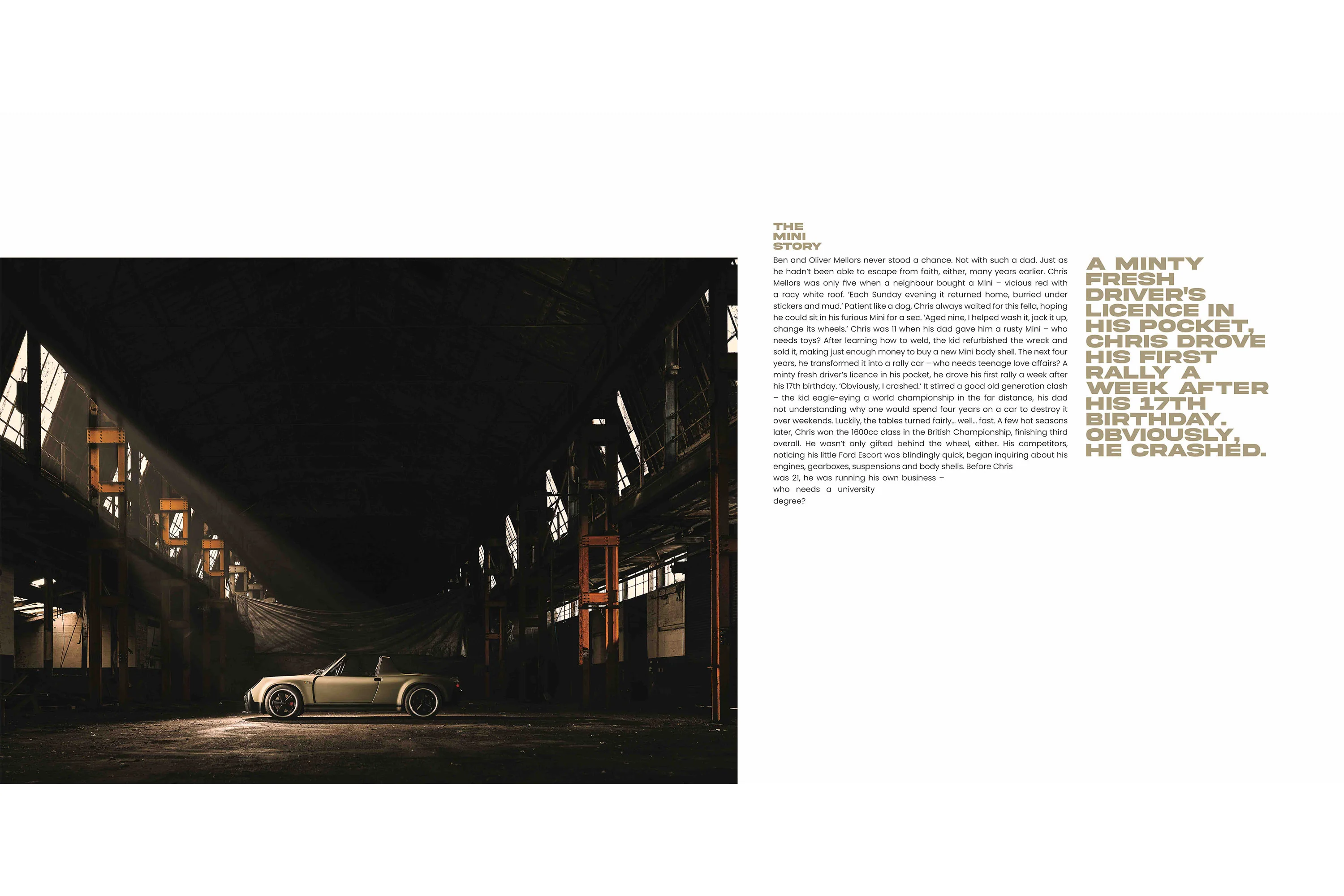 THE MINI STORY

Ben and Oliver Mellors never stood a chance. Not with such a dad. Just as he hadn't been able to escape from faith, either, many years earlier. Chris Mellors was only five when a neighbour bought a Mini – vicious red with a racy white roof. 'Each Sunday evening it returned home, burried under stickers and mud.' Patient like a dog, Chris always waited for this fella, hoping he could sit in his furious Mini for a sec. 'Aged nine, I helped wash it, jack it up, change its wheels.' Chris was 11 when his dad gave him a rusty Mini – who needs toys? After learning how to weld, the kid refurbished the wreck and sold it, making just enough money to buy a new Mini body shell. The next four years, he transformed it into a rally car – who needs teenage love affairs? A minty fresh driver's licence in his pocket, he drove his first rally a week after his 17th birthday. 'Obviously, I crashed.' It stirred a good old generation clash – the kid eagle-eying a world championship in the far distance, his dad not understanding why one would spend four years on a car to destroy it over weekends. Luckily, the tables turned fairly... well... fast. A few hot seasons later, Chris won the 1600cc class in the British Championship, finishing third overall. He wasn't only gifted behind the wheel, either. His competitors, noticing his little Ford Escort was blindingly quick, began inquiring about his engines, gearboxes, suspensions and body shells. Before Chris was 21, he was running his own business – who needs a university degree?

A MINTY FRESH DRIVER'S LICENCE IN HIS POCKET, CHRIS DROVE HIS FIRST RALLY A WEEK AFTER HIS 17TH BIRTHDAY. OBVIOUSLY, HE CRASHED.